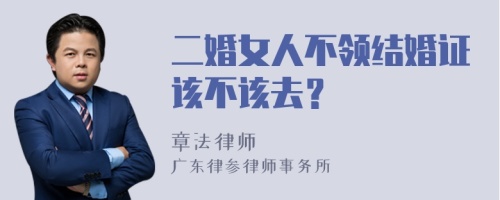 二婚女人不领结婚证该不该去？

章法律师
广东律参律师事务所